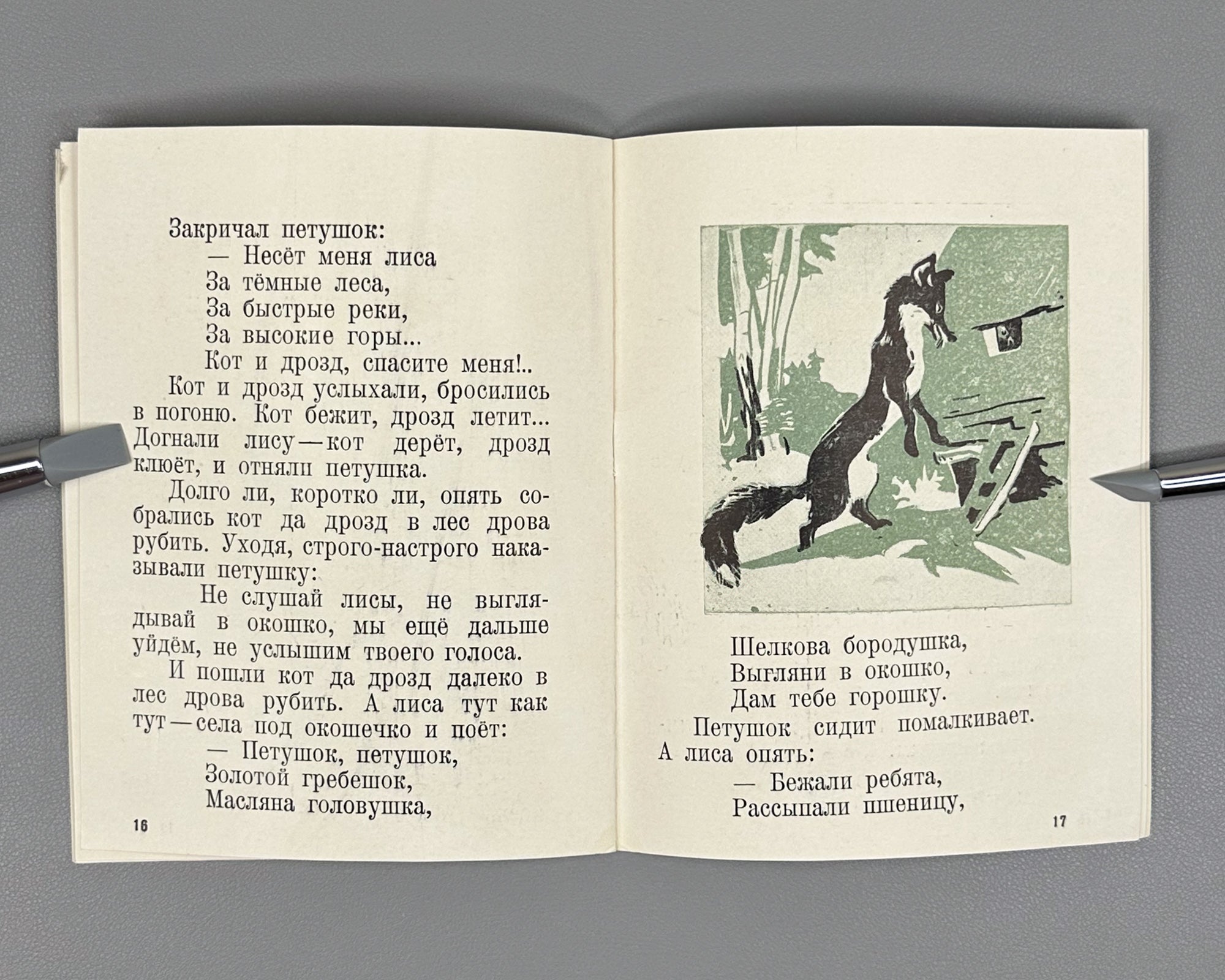 Закричал петушок:

— Несёт меня лиса
За тёмные леса,
За быстрые реки,
За высокие горы...
Кот и дрозд, спасите меня!..

Кот и дрозд услыхали, бросились в погоню. Кот бежит, дрозд летит... Догнали лису — кот дерёт, дрозд клюёт, и отняли петушка.

Долго ли, коротко ли, опять собрались кот да дрозд в лес дрова рубить. Уходя, строго-настрого наказывали петушку:

Не слушай лисы, не выглядывай в окошко, мы ещё дальше уйдём, не услышим твоего голоса.

И пошли кот да дрозд далеко в лес дрова рубить. А лиса тут как тут — села под окошечко и поёт:

— Петушок, петушок,
Золотой гребешок,
Масляна головушка,

16

Шелкова бородушка,
Выгляни в окошко,
Дам тебе горошку.

Петушок сидит помалкивает. А лиса опять:

— Бежали ребята,
Рассыпали пшеницу,

17